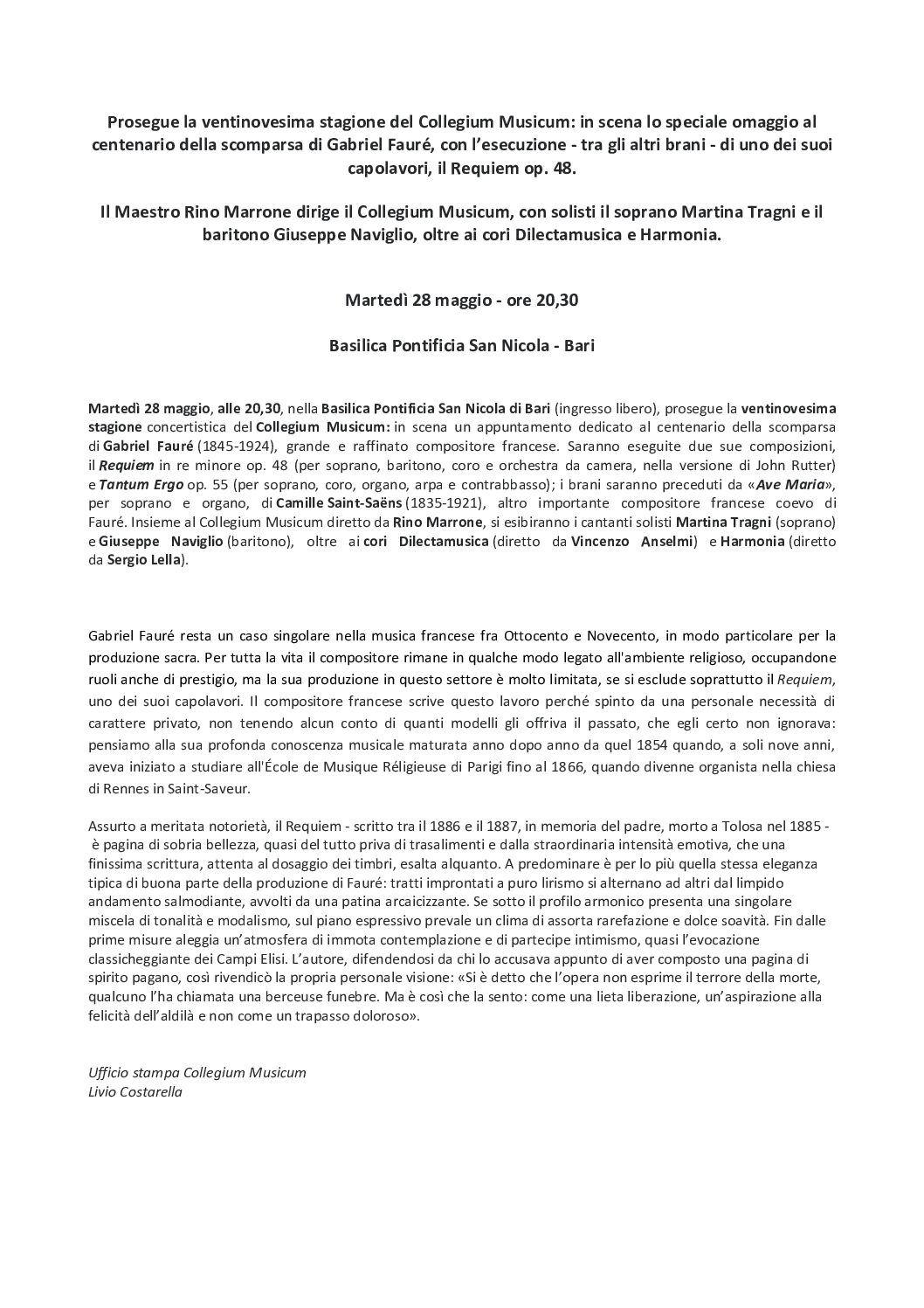 Prosegue la ventinovesima stagione del Collegium Musicum: in scena lo speciale omaggio al centenario della scomparsa di Gabriel Fauré, con l'esecuzione - tra gli altri brani - di uno dei suoi capolavori, il Requiem op. 48.

Il Maestro Rino Marrone dirige il Collegium Musicum, con solisti il soprano Martina Tragni e il baritono Giuseppe Naviglio, oltre ai cori Dilectamusica e Harmonia.

Martedì 28 maggio - ore 20,30

Basilica Pontificia San Nicola - Bari

Martedì 28 maggio, alle 20,30, nella Basilica Pontificia San Nicola di Bari (ingresso libero), prosegue la ventinovesima stagione concertistica del Collegium Musicum: in scena un appuntamento dedicato al centenario della scomparsa di Gabriel Fauré (1845-1924), grande e raffinato compositore francese. Saranno eseguite due sue composizioni, il Requiem in re minore op. 48 (per soprano, baritono, coro e orchestra da camera, nella versione di John Rutter) e Tantum Ergo op. 55 (per soprano, coro, organo, arpa e contrabbasso); i brani saranno preceduti da «Ave Maria», per soprano e organo, di Camille Saint-Saëns (1835-1921), altro importante compositore francese coevo di Fauré. Insieme al Collegium Musicum diretto da Rino Marrone, si esibiranno i cantanti solisti Martina Tragni (soprano) e Giuseppe Naviglio (baritono), oltre ai cori Dilectamusica (diretto da Vincenzo Anselmi) e Harmonia (diretto da Sergio Lella).

Gabriel Fauré resta un caso singolare nella musica francese fra Ottocento e Novecento, in modo particolare per la produzione sacra. Per tutta la vita il compositore rimane in qualche modo legato all'ambiente religioso, occupandone ruoli anche di prestigio, ma la sua produzione in questo settore è molto limitata, se si esclude soprattutto il Requiem, uno dei suoi capolavori. Il compositore francese scrive questo lavoro perché spinto da una personale necessità di carattere privato, non tenendo alcun conto di quanti modelli gli offriva il passato, che egli certo non ignorava: pensiamo alla sua profonda conoscenza musicale maturata anno dopo anno da quel 1854 quando, a soli nove anni, aveva iniziato a studiare all'École de Musique Réligieuse di Parigi fino al 1866, quando divenne organista nella chiesa di Rennes in Saint-Saveur.

Assurto a meritata notorietà, il Requiem - scritto tra il 1886 e il 1887, in memoria del padre, morto a Tolosa nel 1885 - è pagina di sobria bellezza, quasi del tutto priva di trasalimenti e dalla straordinaria intensità emotiva, che una finissima scrittura, attenta al dosaggio dei timbri, esalta alquanto. A predominare è per lo più quella stessa eleganza tipica di buona parte della produzione di Fauré: tratti improntati a puro lirismo si alternano ad altri dal limpido andamento salmodiante, avvolti da una patina arcaicizzante. Se sotto il profilo armonico presenta una singolare miscela di tonalità e modalismo, sul piano espressivo prevale un clima di assorta rarefazione e dolce soavità. Fin dalle prime misure aleggia un'atmosfera di immota contemplazione e di partecipe intimismo, quasi l'evocazione classicheggiante dei Campi Elisi. L'autore, difendendosi da chi lo accusava appunto di aver composto una pagina di spirito pagano, così rivendicò la propria personale visione: «Si è detto che l'opera non esprime il terrore della morte, qualcuno l'ha chiamata una berceuse funebre. Ma è così che la sento: come una lieta liberazione, un'aspirazione alla felicità dell'aldilà e non come un trapasso doloroso».

Ufficio stampa Collegium Musicum
Livio Costarella